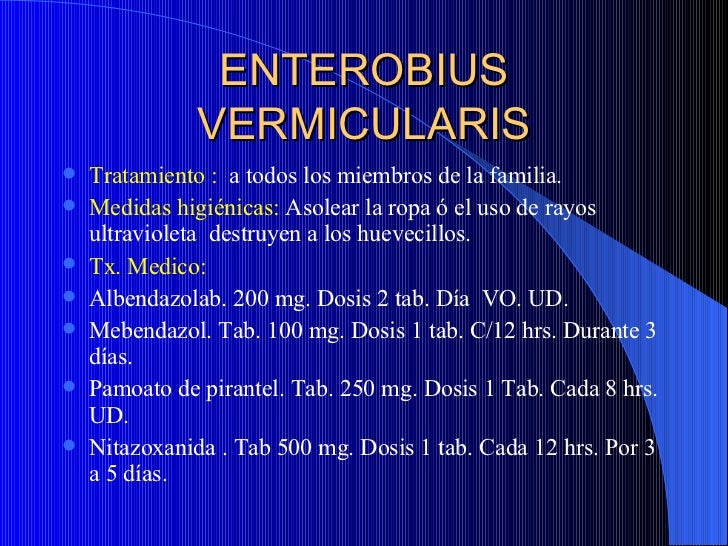 ENTEROBIUS VERMICULARIS

- Tratamiento : a todos los miembros de la familia.
- Medidas higiénicas: Asolear la ropa ó el uso de rayos ultravioleta destruyen a los huevecillos.
- Tx. Medico:
- Albendazolab. 200 mg. Dosis 2 tab. Día VO. UD.
- Mebendazol. Tab. 100 mg. Dosis 1 tab. C/12 hrs. Durante 3 días.
- Pamoato de pirantel. Tab. 250 mg. Dosis 1 Tab. Cada 8 hrs. UD.
- Nitazoxanida . Tab 500 mg. Dosis 1 tab. Cada 12 hrs. Por 3 a 5 días.